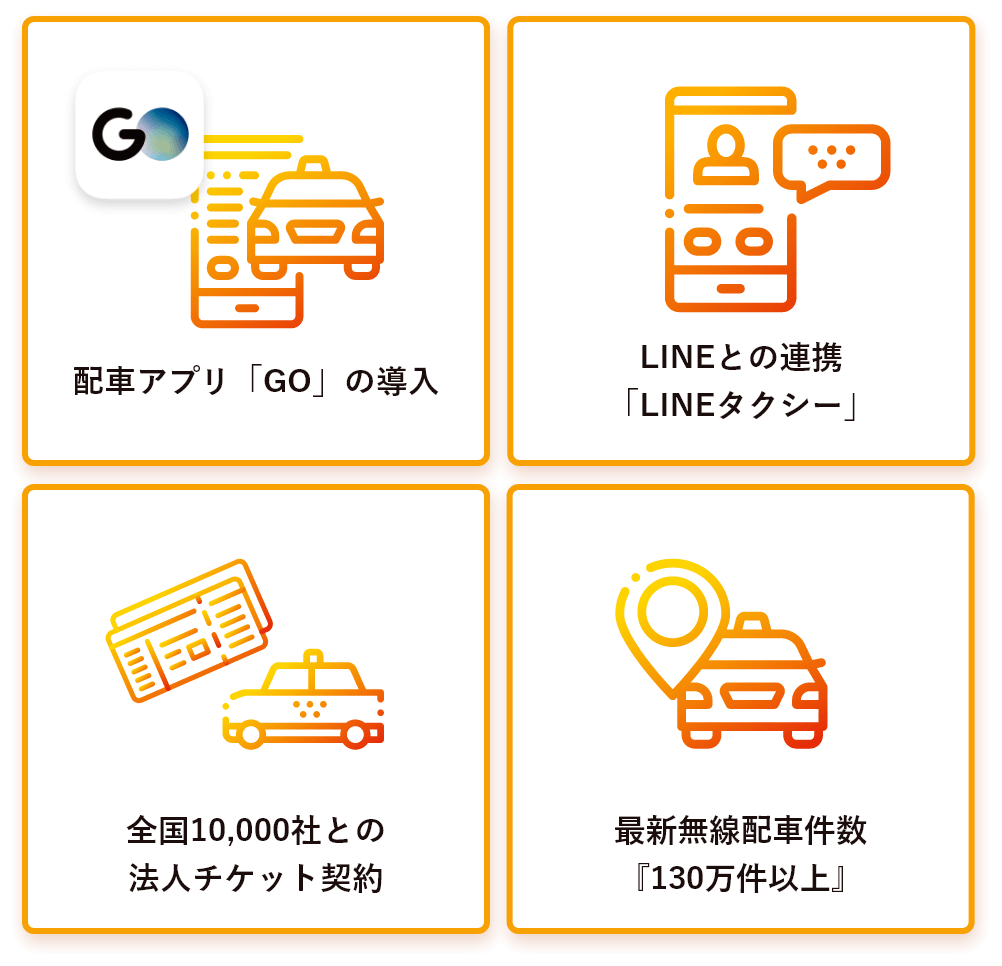 GO

配車アプリ「GO」の導入

LINEとの連携
「LINEタクシー」

全国10,000社との
法人チケット契約

最新無線配車件数
『130万件以上』